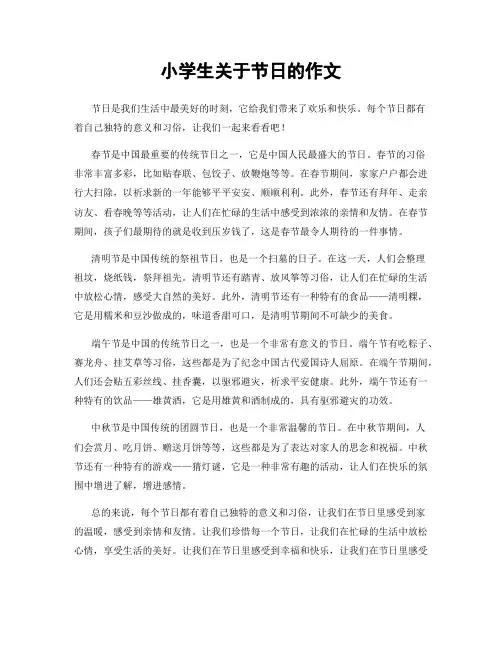 小学生关于节日的作文

节日是我们生活中最美好的时刻，它给我们带来了欢乐和快乐。每个节日都有着自己独特的意义和习俗，让我们一起来看看吧！

春节是中国最重要的传统节日之一，它是中国人民最盛大的节日。春节的习俗非常丰富多彩，比如贴春联、包饺子、放鞭炮等等。在春节期间，家家户户都会进行大扫除，以祈求新的一年能够平平安安、顺顺利利。此外，春节还有拜年、走亲访友、看春晚等等活动，让人们在忙碌的生活中感受到浓浓的亲情和友情。在春节期间，孩子们最期待的就是收到压岁钱了，这是春节最令人期待的一件事情。

清明节是中国传统的祭祖节日，也是一个扫墓的日子。在这一天，人们会整理祖坟，烧纸钱，祭拜祖先。清明节还有踏青、放风筝等习俗，让人们在忙碌的生活中放松心情，感受大自然的美好。此外，清明节还有一种特有的食品——清明粿，它是用糯米和豆沙做成的，味道香甜可口，是清明节期间不可缺少的美食。

端午节是中国的传统节日之一，也是一个非常有意义的节日。端午节有吃粽子、赛龙舟、挂艾草等习俗，这些都是为了纪念中国古代爱国诗人屈原。在端午节期间，人们还会贴五彩丝线、挂香囊，以驱邪避灾，祈求平安健康。此外，端午节还有一种特有的饮品——雄黄酒，它是用雄黄和酒制成的，具有驱邪避灾的功效。

中秋节是中国传统的团圆节日，也是一个非常温馨的节日。在中秋节期间，人们会赏月、吃月饼、赠送月饼等等，这些都是为了表达对家人的思念和祝福。中秋节还有一种特有的游戏——猜灯谜，它是一种非常有趣的活动，让人们在快乐的氛围中增进了解，增进感情。

总的来说，每个节日都有着自己独特的意义和习俗，让我们在节日里感受到家的温暖，感受到亲情和友情。让我们珍惜每一个节日，让我们在忙碌的生活中放松心情，享受生活的美好。让我们在节日里感受到幸福和快乐，让我们在节日里感受